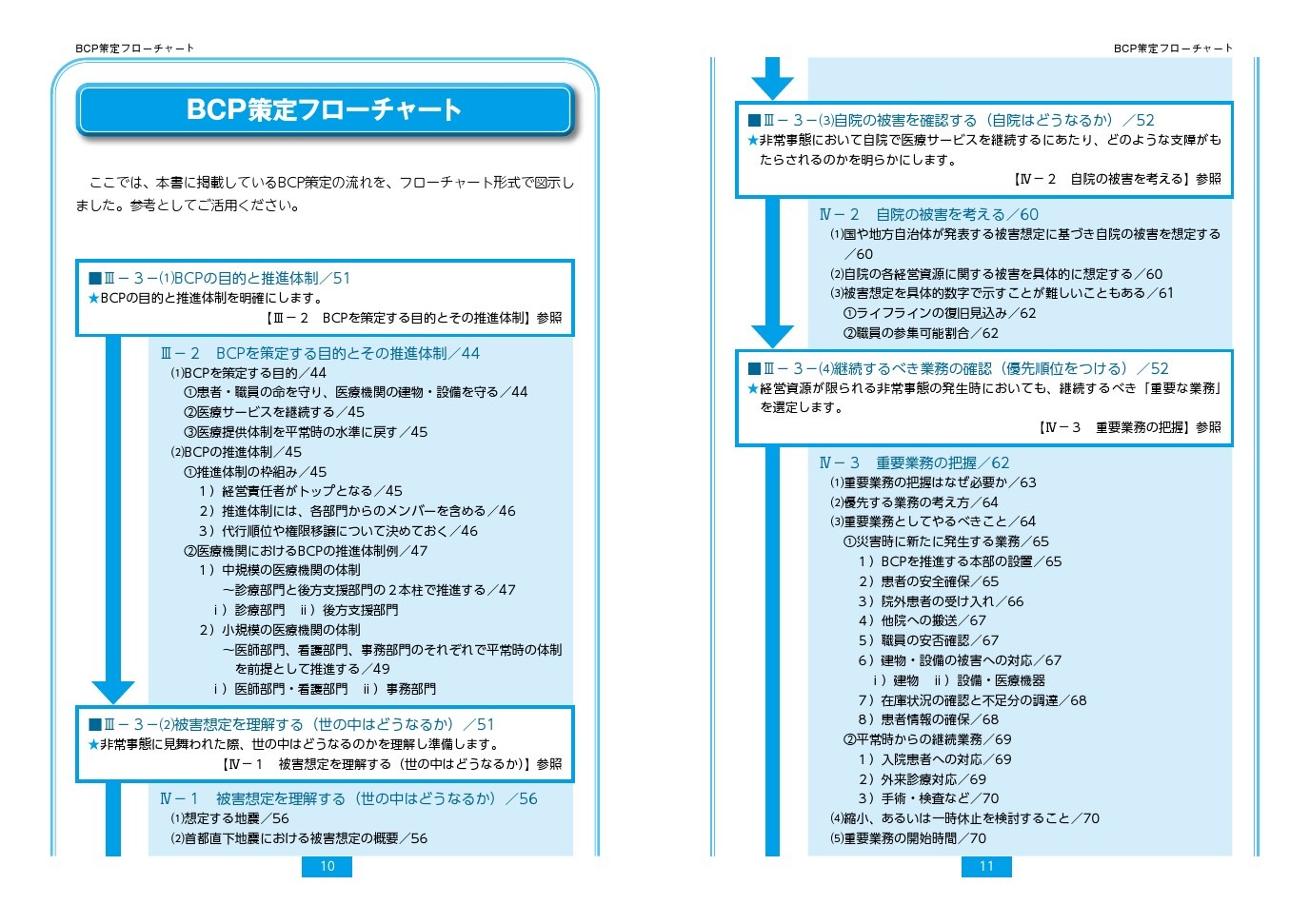 BCP策定フローチャート

BCP策定フローチャート

ここでは、本書に掲載しているBCP策定の流れを、フローチャート形式で図示しました。参考としてご活用ください。

■Ⅲ－３－⑴BCPの目的と推進体制／51
★BCPの目的と推進体制を明確にします。
【Ⅲ－２　BCPを策定する目的とその推進体制】参照

Ⅲ－２　BCPを策定する目的とその推進体制／44
⑴BCPを策定する目的／44
①患者・職員の命を守り、医療機関の建物・設備を守る／44
②医療サービスを継続する／45
③医療提供体制を平常時の水準に戻す／45
⑵BCPの推進体制／45
①推進体制の枠組み／45
１）経営責任者がトップとなる／45
２）推進体制には、各部門からのメンバーを含める／46
３）代行順位や権限移譲について決めておく／46
②医療機関におけるBCPの推進体制例／47
１）中規模の医療機関の体制
～診療部門と後方支援部門の２本柱で推進する／47
ｉ）診療部門　ⅱ）後方支援部門
２）小規模の医療機関の体制
～医師部門、看護部門、事務部門のそれぞれで平常時の体制を前提として推進する／49
ｉ）医師部門・看護部門　ⅱ）事務部門

■Ⅲ－３－⑵被害想定を理解する（世の中はどうなるか）／51
★非常事態に見舞われた際、世の中はどうなるのかを理解し準備します。
【Ⅳ－１　被害想定を理解する（世の中はどうなるか）】参照

Ⅳ－１　被害想定を理解する（世の中はどうなるか）／56
⑴想定する地震／56
⑵首都直下地震における被害想定の概要／56

10

BCP策定フローチャート

■Ⅲ－３－⑶自院の被害を確認する（自院はどうなるか）／52
★非常事態において自院で医療サービスを継続するにあたり、どのような支障がもたらされるのかを明らかにします。
【Ⅳ－２　自院の被害を考える】参照

Ⅳ－２　自院の被害を考える／60
⑴国や地方自治体が発表する被害想定に基づき自院の被害を想定する／60
⑵自院の各経営資源に関する被害を具体的に想定する／60
⑶被害想定を具体的数字で示すことが難しいこともある／61
①ライフラインの復旧見込み／62
②職員の参集可能割合／62

■Ⅲ－３－⑷継続するべき業務の確認（優先順位をつける）／52
★経営資源が限られる非常事態の発生時においても、継続するべき「重要な業務」を選定します。
【Ⅳ－３　重要業務の把握】参照

Ⅳ－３　重要業務の把握／62
⑴重要業務の把握はなぜ必要か／63
⑵優先する業務の考え方／64
⑶重要業務としてやるべきこと／64
①災害時に新たに発生する業務／65
１）BCPを推進する本部の設置／65
２）患者の安全確保／65
３）院外患者の受け入れ／66
４）他院への搬送／67
５）職員の安否確認／67
６）建物・設備の被害への対応／67
ｉ）建物　ⅱ）設備・医療機器
７）在庫状況の確認と不足分の調達／68
８）患者情報の確保／68
②平常時からの継続業務／69
１）入院患者への対応／69
２）外来診療対応／69
３）手術・検査など／70
⑷縮小、あるいは一時休止を検討すること／70
⑸重要業務の開始時間／70

11